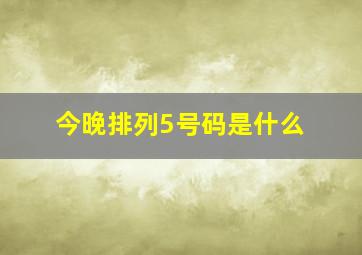 今晚排列5号码是什么